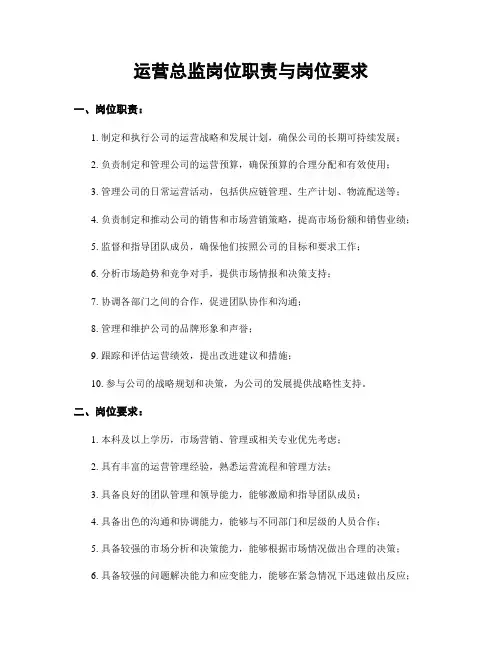 运营总监岗位职责与岗位要求

一、岗位职责：

1. 制定和执行公司的运营战略和发展计划，确保公司的长期可持续发展；

2. 负责制定和管理公司的运营预算，确保预算的合理分配和有效使用；

3. 管理公司的日常运营活动，包括供应链管理、生产计划、物流配送等；

4. 负责制定和推动公司的销售和市场营销策略，提高市场份额和销售业绩；

5. 监督和指导团队成员，确保他们按照公司的目标和要求工作；

6. 分析市场趋势和竞争对手，提供市场情报和决策支持；

7. 协调各部门之间的合作，促进团队协作和沟通；

8. 管理和维护公司的品牌形象和声誉；

9. 跟踪和评估运营绩效，提出改进建议和措施；

10. 参与公司的战略规划和决策，为公司的发展提供战略性支持。

二、岗位要求：

1. 本科及以上学历，市场营销、管理或相关专业优先考虑；

2. 具有丰富的运营管理经验，熟悉运营流程和管理方法；

3. 具备良好的团队管理和领导能力，能够激励和指导团队成员；

4. 具备出色的沟通和协调能力，能够与不同部门和层级的人员合作；

5. 具备较强的市场分析和决策能力，能够根据市场情况做出合理的决策；

6. 具备较强的问题解决能力和应变能力，能够在紧急情况下迅速做出反应；